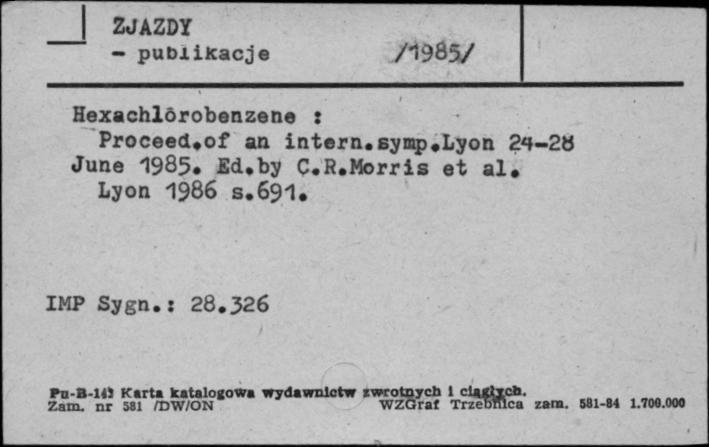 ZJAZDY
- publikacje /1985/

Hexachlorobenzene :
Proceed.of an intern.symp.Lyon 24-28 June 1985. Ed.by C.R.Morris et al. Lyon 1986 s.691.

IMP Sygn.: 28.326

Pu-B-143 Karta katalogowa wydawnictw zwrotnych i ciągłych.
Zam. nr 581 /DW/ON WZGraf Trzebnica zam. 581-84 1.700.000